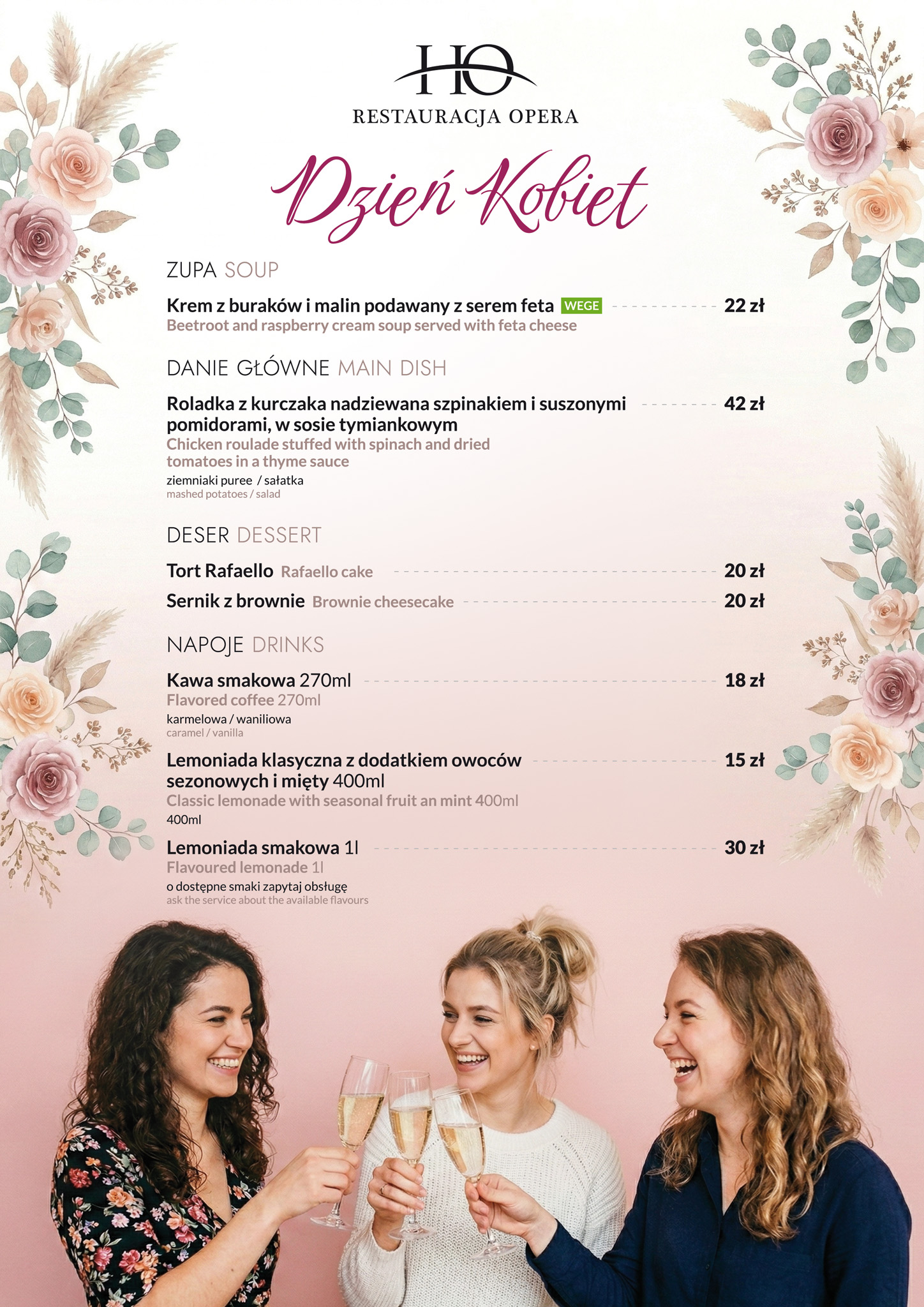 HO
RESTAURACJA OPERA

Dzień Kobiet

ZUPA SOUP

Krem z buraków i malin podawany z serem feta WEGE 22 zł
Beetroot and raspberry cream soup served with feta cheese

DANIE GŁÓWNE MAIN DISH

Roladka z kurczaka nadziewana szpinakiem i suszonymi pomidorami, w sosie tymiankowym 42 zł
Chicken roulade stuffed with spinach and dried tomatoes in a thyme sauce
ziemniaki puree / sałatka
mashed potatoes / salad

DESER DESSERT

Tort Rafaello Rafaello cake 20 zł
Sernik z brownie Brownie cheesecake 20 zł

NAPOJE DRINKS

Kawa smakowa 270ml 18 zł
Flavored coffee 270ml
karmelowa / waniliowa
caramel / vanilla

Lemoniada klasyczna z dodatkiem owoców sezonowych i mięty 400ml 15 zł
Classic lemonade with seasonal fruit an mint 400ml
400ml

Lemoniada smakowa 1l 30 zł
Flavoured lemonade 1l
o dostępne smaki zapytaj obsługę
ask the service about the available flavours